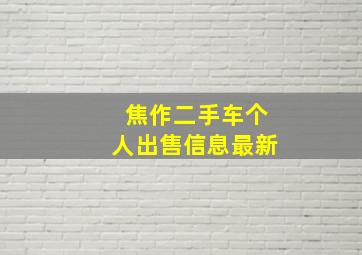 焦作二手车个人出售信息最新